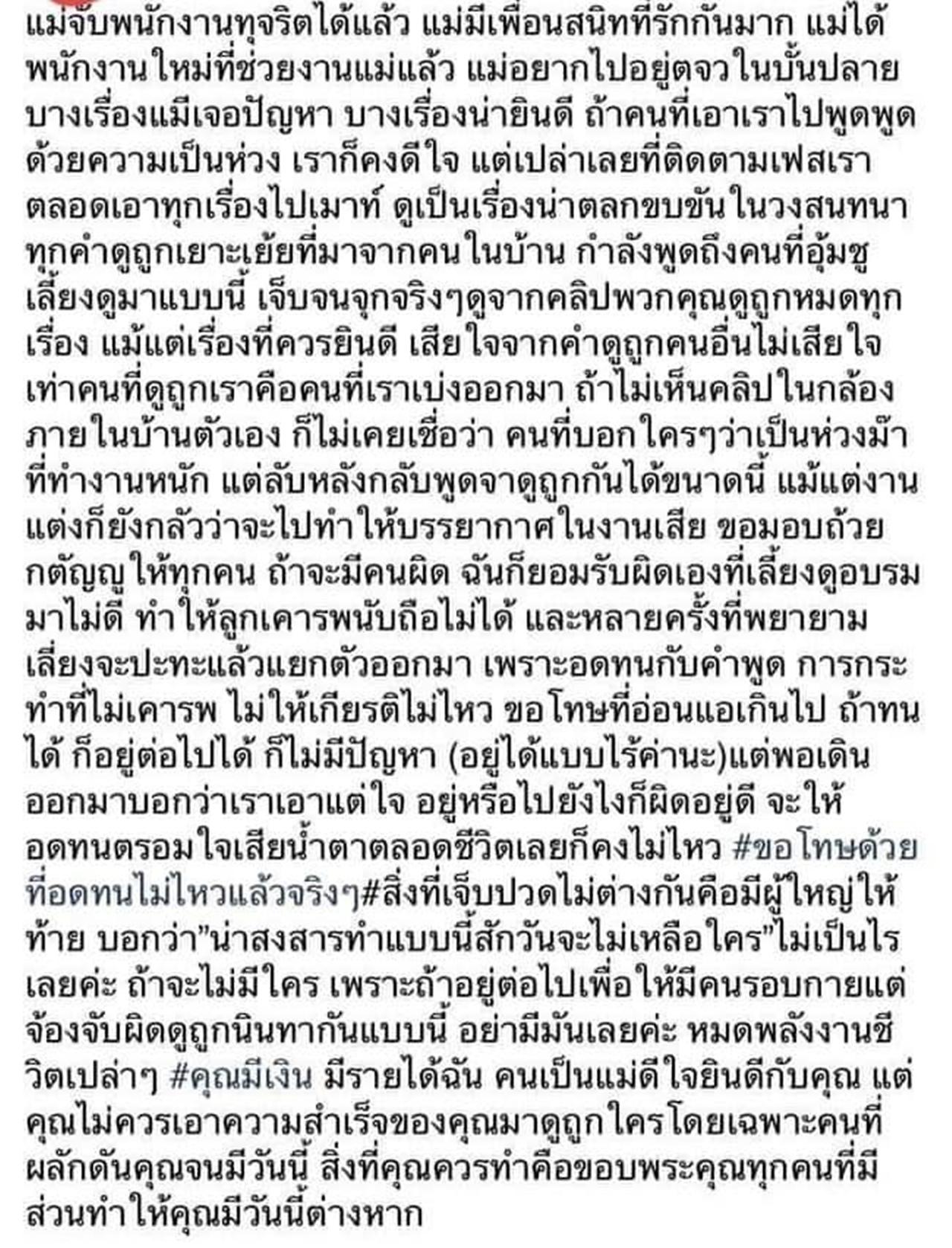 แม่จับพนักงานทุจริตได้แล้ว แม่มีเพื่อนสนิทที่รักกันมาก แม่ได้พนักงานใหม่ที่ช่วยงานแม่แล้ว แม่อยากไปอยู่ตจวในบั้นปลาย บางเรื่องแม่เจอปัญหา บางเรื่องน่ายินดี ถ้าคนที่เอาเราไปพูดพูดด้วยความเป็นห่วง เราก็คงดีใจ แต่เปล่าเลยที่ติดตามเฟสเราตลอดเอาทุกเรื่องไปเมาท์ ดูเป็นเรื่องน่าตลกขบขันในวงสนทนา ทุกคำดูถูกเยาะเย้ยที่มาจากคนในบ้าน กำลังพูดถึงคนที่อุ้มชูเลี้ยงดูมาแบบนี้ เจ็บจนจุกจริงๆดูจากคลิปพวกคุณดูถูกหมดทุกเรื่อง แม้แต่เรื่องที่ควรยินดี เสียใจจากคำดูถูกคนอื่นไม่เสียใจเท่าคนที่ดูถูกเราคือคนที่เราเบ่งออกมา ถ้าไม่เห็นคลิปในกล้องภายในบ้านตัวเอง ก็ไม่เคยเชื่อว่า คนที่บอกใครๆว่าเป็นห่วงม๊าที่ทำงานหนัก แต่ลับหลังกลับพูดจาดูถูกกันได้ขนาดนี้ แม้แต่งานแต่งก็ยังกลัวว่าจะไปทำให้บรรยากาศในงานเสีย ขอมอบถ้วยกตัญญูให้ทุกคน ถ้าจะมีคนผิด ฉันก็ยอมรับผิดเองที่เลี้ยงดูอบรมมาไม่ดี ทำให้ลูกเคารพนับถือไม่ได้ และหลายครั้งที่พยายามเลี่ยงจะปะทะแล้วแยกตัวออกมา เพราะอดทนกับคำพูด การกระทำที่ไม่เคารพ ไม่ให้เกียรติไม่ไหว ขอโทษที่อ่อนแอเกินไป ถ้าทนได้ ก็อยู่ต่อไปได้ ก็ไม่มีปัญหา (อยู่ได้แบบไร้ค่านะ)แต่พอเดินออกมาบอกว่าเราเอาแต่ใจ อยู่หรือไปยังไงก็ผิดอยู่ดี จะให้อดทนตรอมใจเสียน้ำตาตลอดชีวิตเลยก็คงไม่ไหว #ขอโทษด้วยที่อดทนไม่ไหวแล้วจริงๆ#สิ่งที่เจ็บปวดไม่ต่างกันคือมีผู้ใหญ่ให้ท้าย บอกว่า"น่าสงสารทำแบบนี้สักวันจะไม่เหลือใคร"ไม่เป็นไรเลยค่ะ ถ้าจะไม่มีใคร เพราะถ้าอยู่ต่อไปเพื่อให้มีคนรอบกายแต่จ้องจับผิดดูถูกนินทากันแบบนี้ อย่ามีมันเลยค่ะ หมดพลังงานชีวิตเปล่าๆ #คุณมีเงิน มีรายได้ฉัน คนเป็นแม่ดีใจยินดีกับคุณ แต่คุณไม่ควรเอาความสำเร็จของคุณมาดูถูกใครโดยเฉพาะคนที่ผลักดันคุณจนมีวันนี้ สิ่งที่คุณควรทำคือขอบพระคุณทุกคนที่มีส่วนทำให้คุณมีวันนี้ต่างหาก